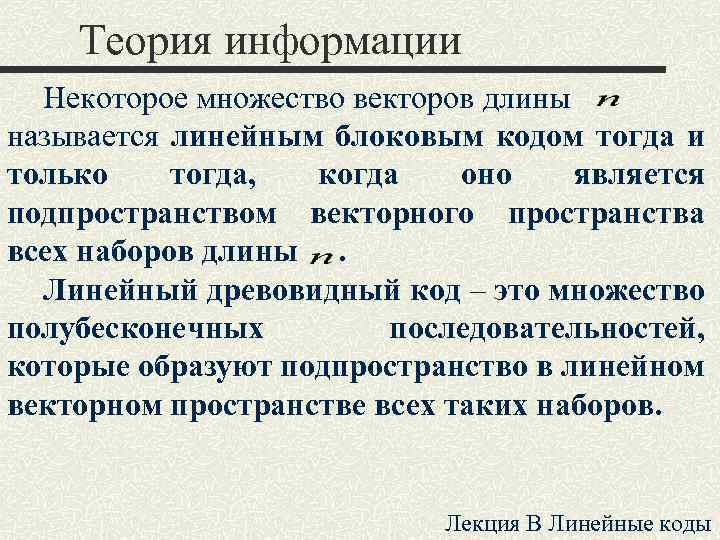 Теория информации

Некоторое множество векторов длины $n$ называется линейным блоковым кодом тогда и только тогда, когда оно является подпространством векторного пространства всех наборов длины $n$.

Линейный древовидный код – это множество полубесконечных последовательностей, которые образуют подпространство в линейном векторном пространстве всех таких наборов.

Лекция В Линейные коды